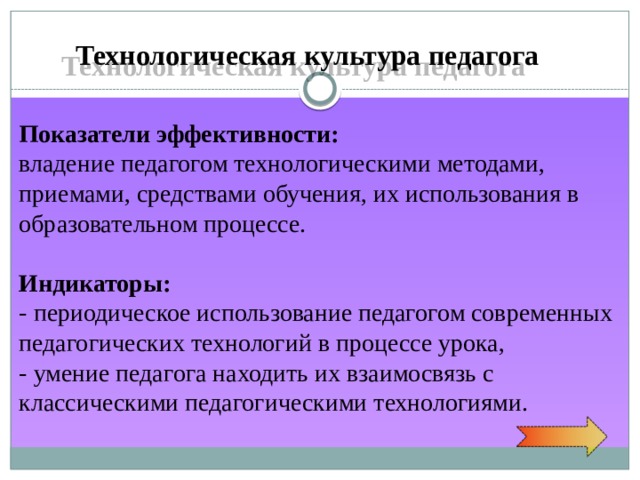 Технологическая культура педагога

Показатели эффективности:
владение педагогом технологическими методами, приемами, средствами обучения, их использования в образовательном процессе.

Индикаторы:
- периодическое использование педагогом современных педагогических технологий в процессе урока,
- умение педагога находить их взаимосвязь с классическими педагогическими технологиями.